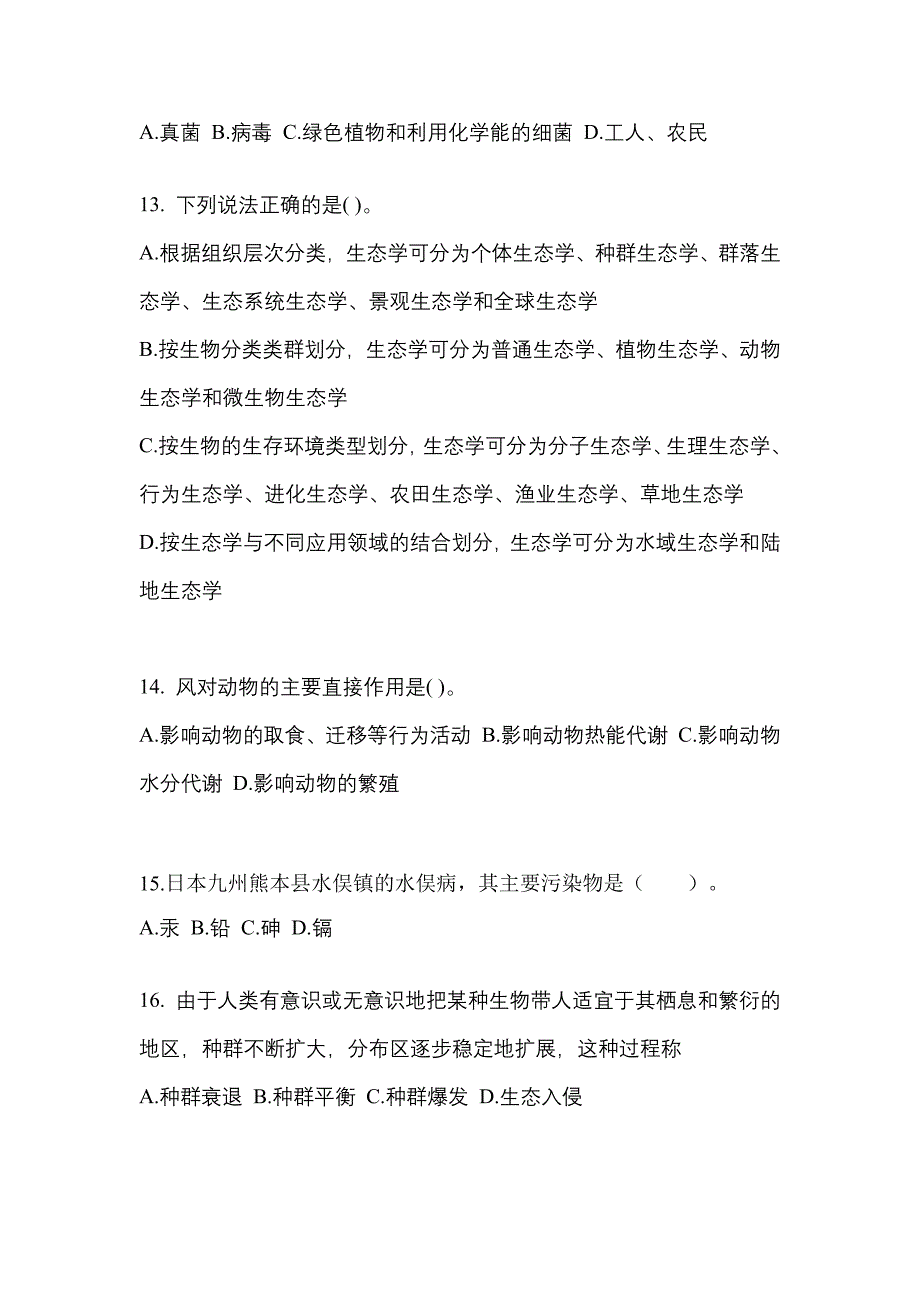 A.真菌 B.病毒 C.绿色植物和利用化学能的细菌 D.工人、农民

13. 下列说法正确的是( )。

A.根据组织层次分类，生态学可分为个体生态学、种群生态学、群落生态学、生态系统生态学、景观生态学和全球生态学

B.按生物分类类群划分，生态学可分为普通生态学、植物生态学、动物生态学和微生物生态学

C.按生物的生存环境类型划分，生态学可分为分子生态学、生理生态学、行为生态学、进化生态学、农田生态学、渔业生态学、草地生态学

D.按生态学与不同应用领域的结合划分，生态学可分为水域生态学和陆地生态学

14. 风对动物的主要直接作用是( )。

A.影响动物的取食、迁移等行为活动 B.影响动物热能代谢 C.影响动物水分代谢 D.影响动物的繁殖

15.日本九州熊本县水俣镇的水俣病，其主要污染物是（　　）。

A.汞 B.铅 C.砷 D.镉

16. 由于人类有意识或无意识地把某种生物带人适宜于其栖息和繁衍的地区，种群不断扩大，分布区逐步稳定地扩展，这种过程称

A.种群衰退 B.种群平衡 C.种群爆发 D.生态入侵